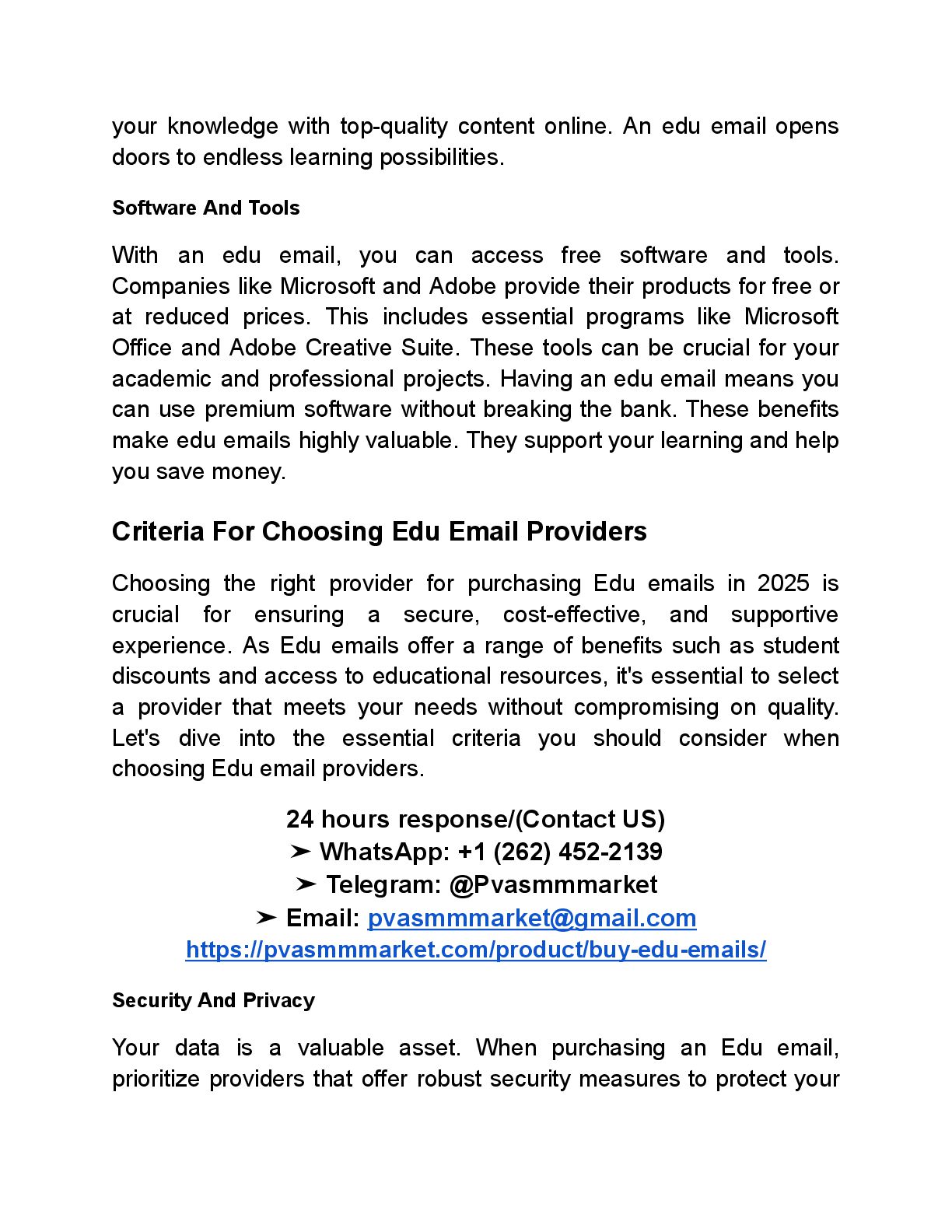 your knowledge with top-quality content online. An edu email opens doors to endless learning possibilities.

Software And Tools

With an edu email, you can access free software and tools. Companies like Microsoft and Adobe provide their products for free or at reduced prices. This includes essential programs like Microsoft Office and Adobe Creative Suite. These tools can be crucial for your academic and professional projects. Having an edu email means you can use premium software without breaking the bank. These benefits make edu emails highly valuable. They support your learning and help you save money.

Criteria For Choosing Edu Email Providers

Choosing the right provider for purchasing Edu emails in 2025 is crucial for ensuring a secure, cost-effective, and supportive experience. As Edu emails offer a range of benefits such as student discounts and access to educational resources, it's essential to select a provider that meets your needs without compromising on quality. Let's dive into the essential criteria you should consider when choosing Edu email providers.

24 hours response/(Contact US)
➤ WhatsApp: +1 (262) 452-2139
➤ Telegram: @Pvasmmmarket
➤ Email: pvasmmmarket@gmail.com
https://pvasmmmarket.com/product/buy-edu-emails/

Security And Privacy

Your data is a valuable asset. When purchasing an Edu email, prioritize providers that offer robust security measures to protect your